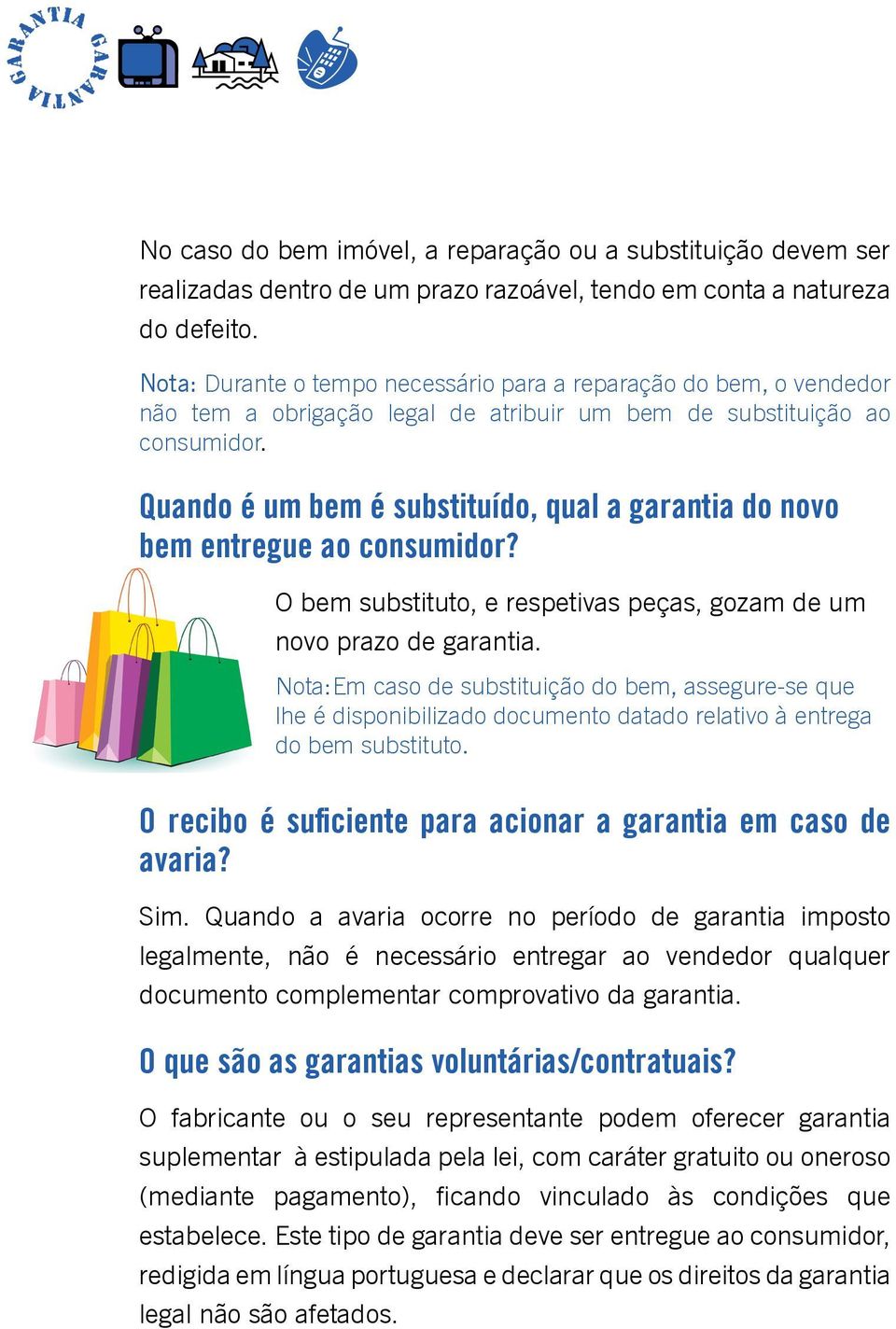 GARANTIA GARANTIA

No caso do bem imóvel, a reparação ou a substituição devem ser realizadas dentro de um prazo razoável, tendo em conta a natureza do defeito.

Nota: Durante o tempo necessário para a reparação do bem, o vendedor não tem a obrigação legal de atribuir um bem de substituição ao consumidor.

Quando é um bem é substituído, qual a garantia do novo bem entregue ao consumidor?

O bem substituto, e respetivas peças, gozam de um novo prazo de garantia.

Nota:Em caso de substituição do bem, assegure-se que lhe é disponibilizado documento datado relativo à entrega do bem substituto.

O recibo é suficiente para acionar a garantia em caso de avaria?

Sim. Quando a avaria ocorre no período de garantia imposto legalmente, não é necessário entregar ao vendedor qualquer documento complementar comprovativo da garantia.

O que são as garantias voluntárias/contratuais?

O fabricante ou o seu representante podem oferecer garantia suplementar à estipulada pela lei, com caráter gratuito ou oneroso (mediante pagamento), ficando vinculado às condições que estabelece. Este tipo de garantia deve ser entregue ao consumidor, redigida em língua portuguesa e declarar que os direitos da garantia legal não são afetados.